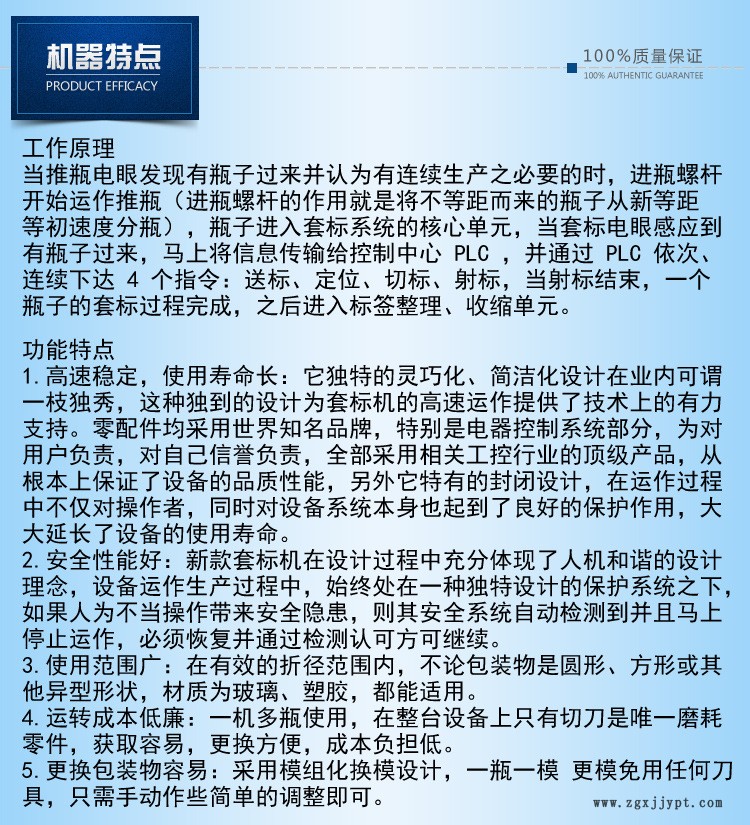 机器特点
PRODUCT EFFICACY

100%质量保证
100% AUTHENTIC GUARANTEE

工作原理
当推瓶电眼发现有瓶子过来并认为有连续生产之必要的时，进瓶螺杆开始运作推瓶（进瓶螺杆的作用就是将不等距而来的瓶子从新等距等初速度分瓶），瓶子进入套标系统的核心单元，当套标电眼感应到有瓶子过来，马上将信息传输给控制中心 PLC ，并通过 PLC 依次、连续下达 4 个指令：送标、定位、切标、射标，当射标结束，一个瓶子的套标过程完成，之后进入标签整理、收缩单元。

功能特点
1.高速稳定，使用寿命长：它独特的灵巧化、简洁化设计在业内可谓一枝独秀，这种独到的设计为套标机的高速运作提供了技术上的有力支持。零配件均采用世界知名品牌，特别是电器控制系统部分，为对用户负责，对自己信誉负责，全部采用相关工控行业的顶级产品，从根本上保证了设备的品质性能，另外它特有的封闭设计，在运作过程中不仅对操作者，同时对设备系统本身也起到了良好的保护作用，大大延长了设备的使用寿命。
2.安全性能好：新款套标机在设计过程中充分体现了人机和谐的设计理念，设备运作生产过程中，始终处在一种独特设计的保护系统之下，如果人为不当操作带来安全隐患，则其安全系统自动检测到并且马上停止运作，必须恢复并通过检测认可方可继续。
3.使用范围广：在有效的折径范围内，不论包装物是圆形、方形或其他异型形状，材质为玻璃、塑胶，都能适用。
4.运转成本低廉：一机多瓶使用，在整台设备上只有切刀是唯一磨耗零件，获取容易，更换方便，成本负担低。
5.更换包装物容易：采用模组化换模设计，一瓶一模 更模免用任何刀具，只需手动作些简单的调整即可。

www.zgxjjypt.com